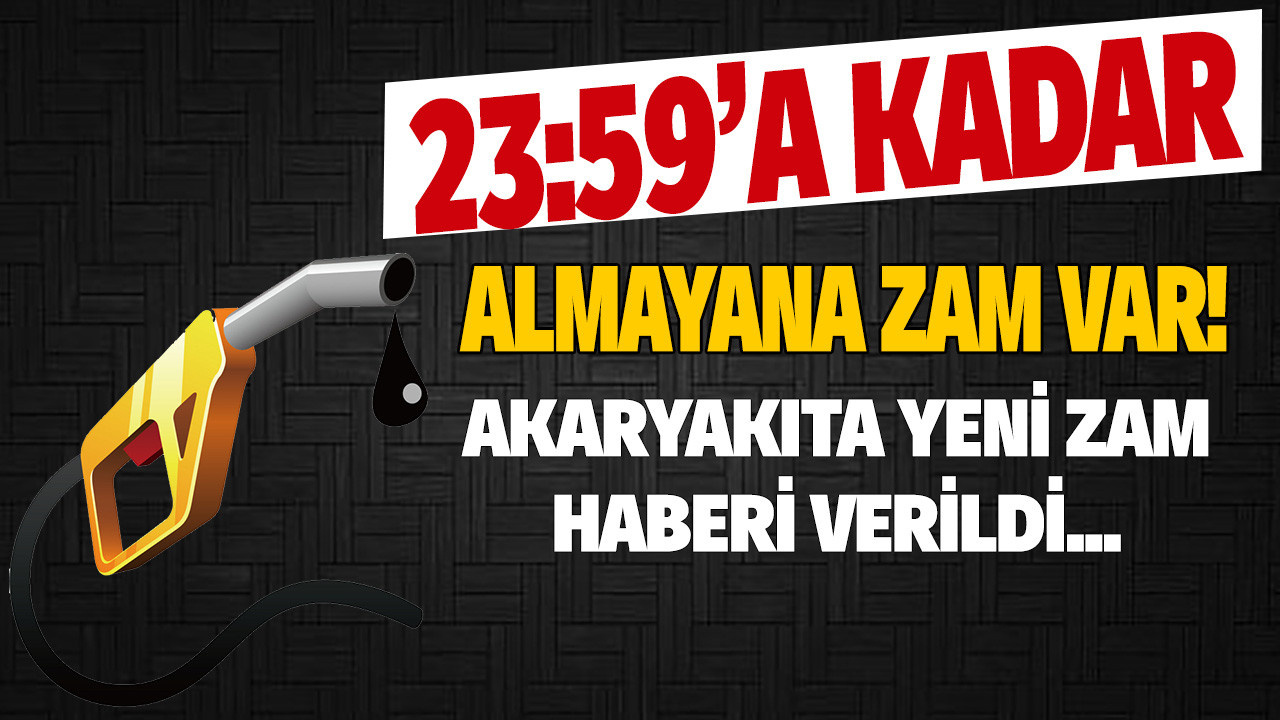 23:59'A KADAR

ALMAYANA ZAM VAR!

AKARYAKITA YENİ ZAM HABERİ VERİLDİ...